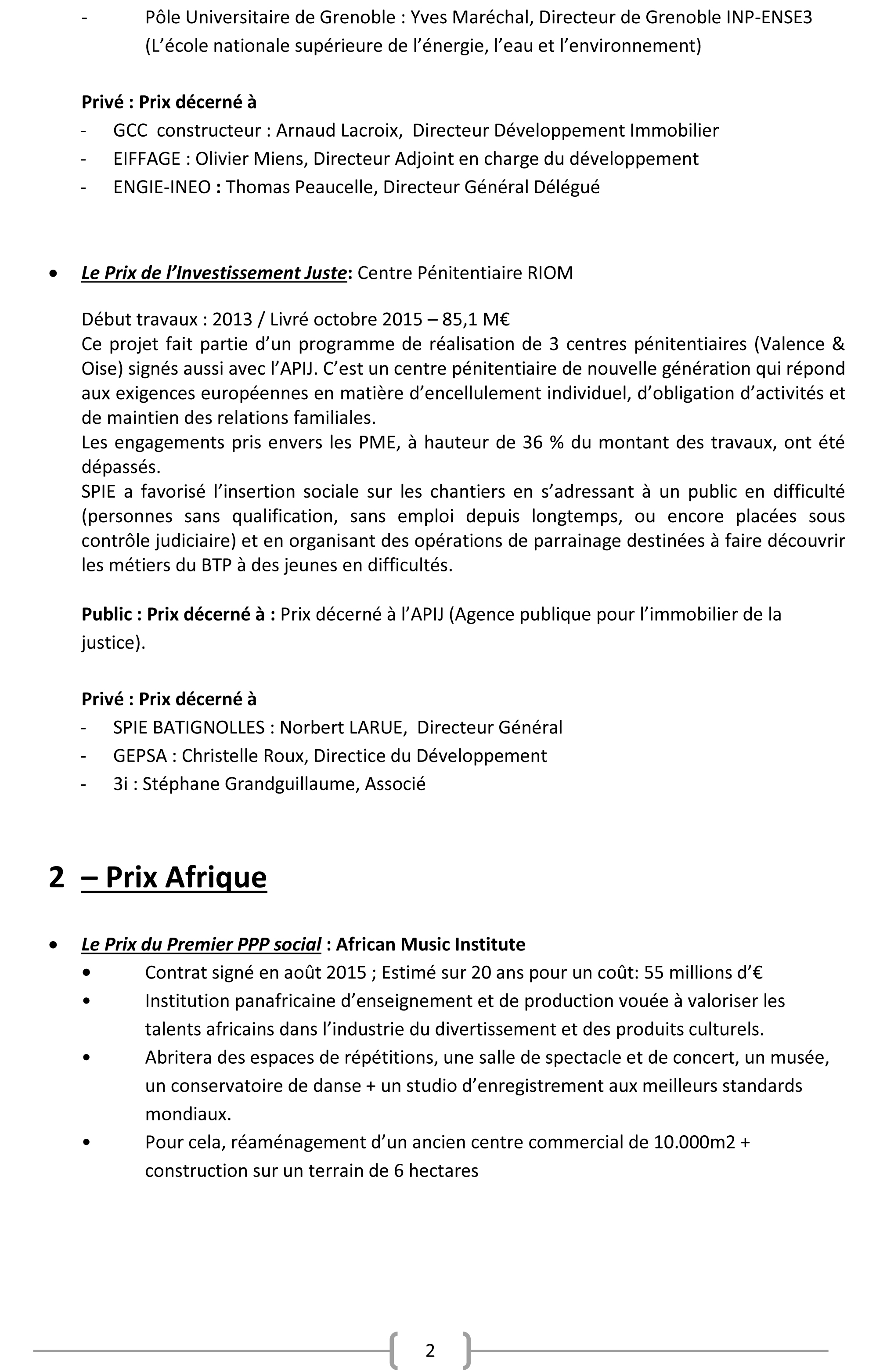 - Pôle Universitaire de Grenoble : Yves Maréchal, Directeur de Grenoble INP-ENSE3 (L'école nationale supérieure de l'énergie, l'eau et l'environnement)

Privé : Prix décerné à
- GCC constructeur : Arnaud Lacroix, Directeur Développement Immobilier
- EIFFAGE : Olivier Miens, Directeur Adjoint en charge du développement
- ENGIE-INEO : Thomas Peaucelle, Directeur Général Délégué

• Le Prix de l'Investissement Juste: Centre Pénitentiaire RIOM

Début travaux : 2013 / Livré octobre 2015 – 85,1 M€
Ce projet fait partie d'un programme de réalisation de 3 centres pénitentiaires (Valence & Oise) signés aussi avec l'APIJ. C'est un centre pénitentiaire de nouvelle génération qui répond aux exigences européennes en matière d'encellulement individuel, d'obligation d'activités et de maintien des relations familiales.
Les engagements pris envers les PME, à hauteur de 36 % du montant des travaux, ont été dépassés.
SPIE a favorisé l'insertion sociale sur les chantiers en s'adressant à un public en difficulté (personnes sans qualification, sans emploi depuis longtemps, ou encore placées sous contrôle judiciaire) et en organisant des opérations de parrainage destinées à faire découvrir les métiers du BTP à des jeunes en difficultés.

Public : Prix décerné à : Prix décerné à l'APIJ (Agence publique pour l'immobilier de la justice).

Privé : Prix décerné à
- SPIE BATIGNOLLES : Norbert LARUE, Directeur Général
- GEPSA : Christelle Roux, Directice du Développement
- 3i : Stéphane Grandguillaume, Associé

2 – Prix Afrique

• Le Prix du Premier PPP social : African Music Institute
• Contrat signé en août 2015 ; Estimé sur 20 ans pour un coût: 55 millions d'€
• Institution panafricaine d'enseignement et de production vouée à valoriser les talents africains dans l'industrie du divertissement et des produits culturels.
• Abritera des espaces de répétitions, une salle de spectacle et de concert, un musée, un conservatoire de danse + un studio d'enregistrement aux meilleurs standards mondiaux.
• Pour cela, réaménagement d'un ancien centre commercial de 10.000m2 + construction sur un terrain de 6 hectares

2